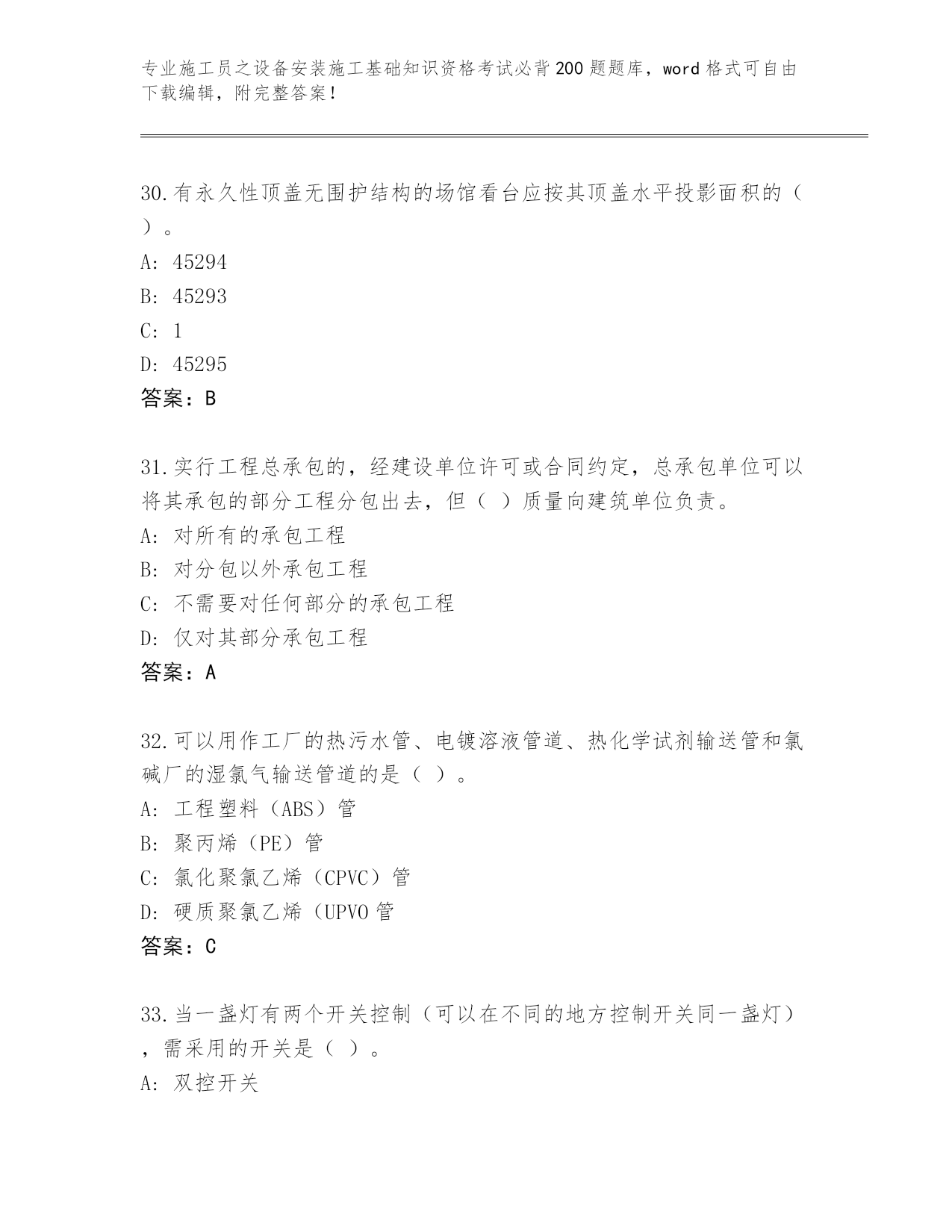 专业施工员之设备安装施工基础知识资格考试必背200题题库，word格式可自由下载编辑，附完整答案！

30.有永久性顶盖无围护结构的场馆看台应按其顶盖水平投影面积的（ ）。

A: 45294

B: 45293

C: 1

D: 45295

答案：B

31.实行工程总承包的，经建设单位许可或合同约定，总承包单位可以将其承包的部分工程分包出去，但（ ）质量向建筑单位负责。

A: 对所有的承包工程

B: 对分包以外承包工程

C: 不需要对任何部分的承包工程

D: 仅对其部分承包工程

答案：A

32.可以用作工厂的热污水管、电镀溶液管道、热化学试剂输送管和氯碱厂的湿氯气输送管道的是（ ）。

A: 工程塑料（ABS）管

B: 聚丙烯（PE）管

C: 氯化聚氯乙烯（CPVC）管

D: 硬质聚氯乙烯（UPVO管

答案：C

33.当一盏灯有两个开关控制（可以在不同的地方控制开关同一盏灯），需采用的开关是（ ）。

A: 双控开关